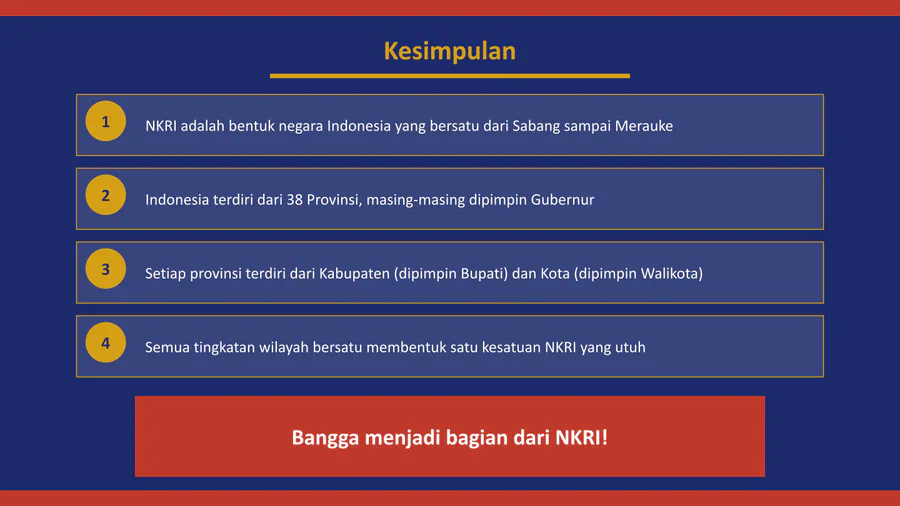 Kesimpulan

1 NKRI adalah bentuk negara Indonesia yang bersatu dari Sabang sampai Merauke

2 Indonesia terdiri dari 38 Provinsi, masing-masing dipimpin Gubernur

3 Setiap provinsi terdiri dari Kabupaten (dipimpin Bupati) dan Kota (dipimpin Walikota)

4 Semua tingkatan wilayah bersatu membentuk satu kesatuan NKRI yang utuh

Bangga menjadi bagian dari NKRI!